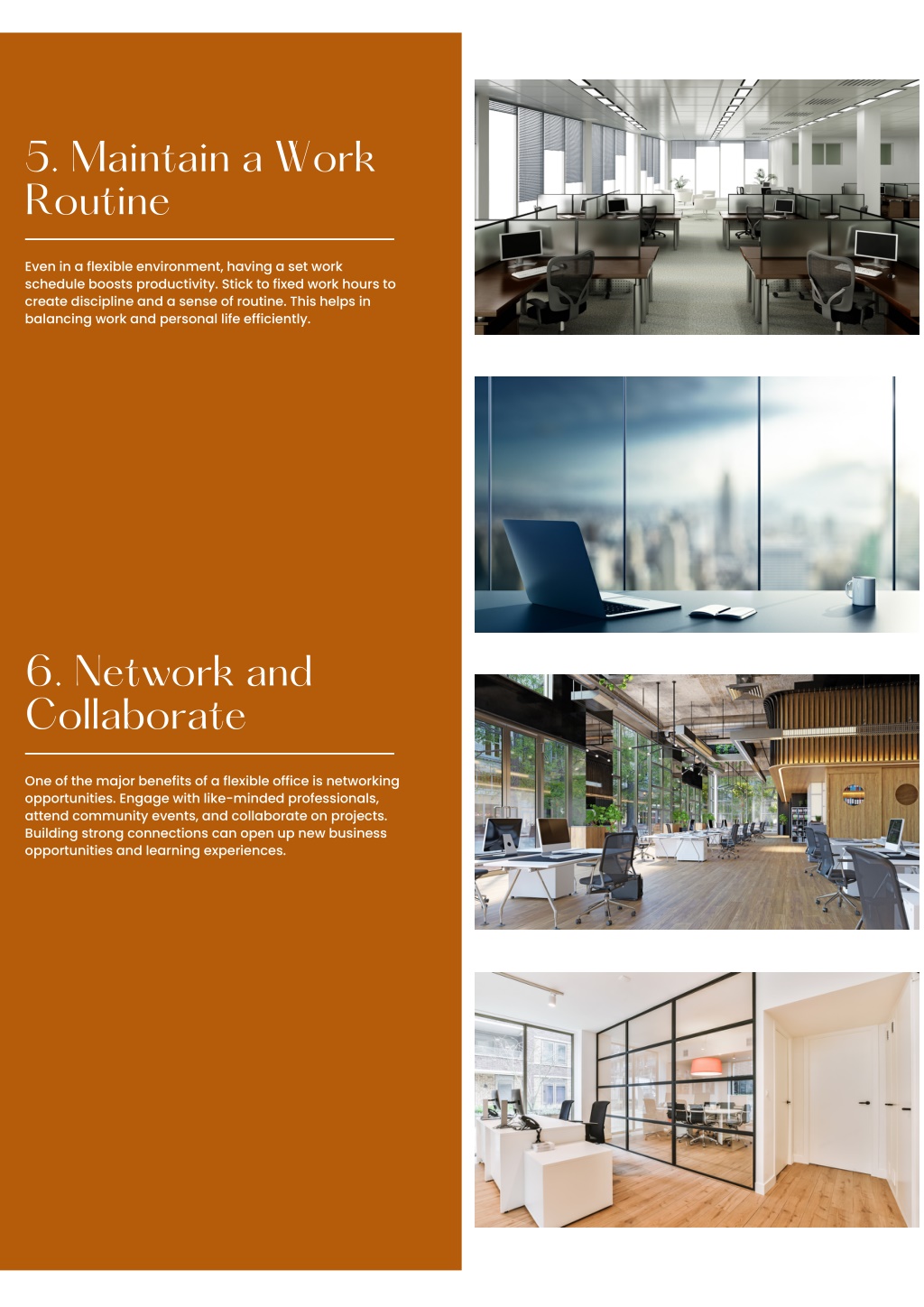 5. Maintain a Work Routine

Even in a flexible environment, having a set work schedule boosts productivity. Stick to fixed work hours to create discipline and a sense of routine. This helps in balancing work and personal life efficiently.

6. Network and Collaborate

One of the major benefits of a flexible office is networking opportunities. Engage with like-minded professionals, attend community events, and collaborate on projects. Building strong connections can open up new business opportunities and learning experiences.